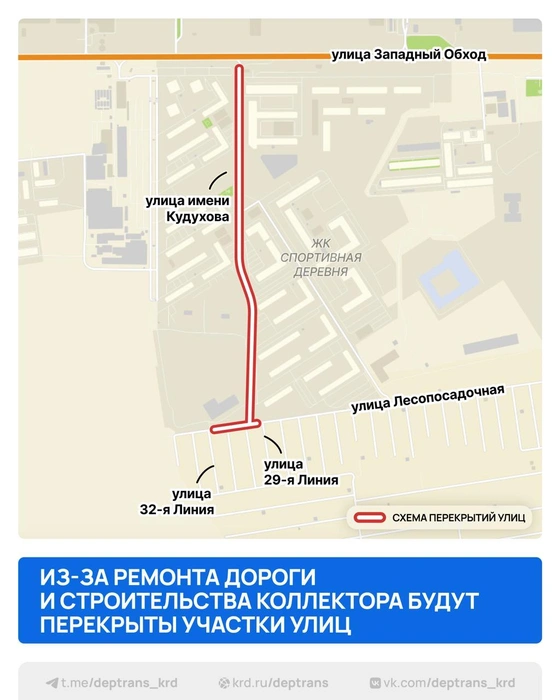 улица Западный Обход

улица имени Кудухова

ЖК СПОРТИВНАЯ ДЕРЕВНЯ

улица Лесопосадочная

улица 29-я Линия

улица 32-я Линия

СХЕМА ПЕРЕКРЫТИЙ УЛИЦ

ИЗ-ЗА РЕМОНТА ДОРОГИ И СТРОИТЕЛЬСТВА КОЛЛЕКТОРА БУДУТ ПЕРЕКРЫТЫ УЧАСТКИ УЛИЦ

t.me/deptrans_krd krd.ru/deptrans vk.com/deptrans_krd